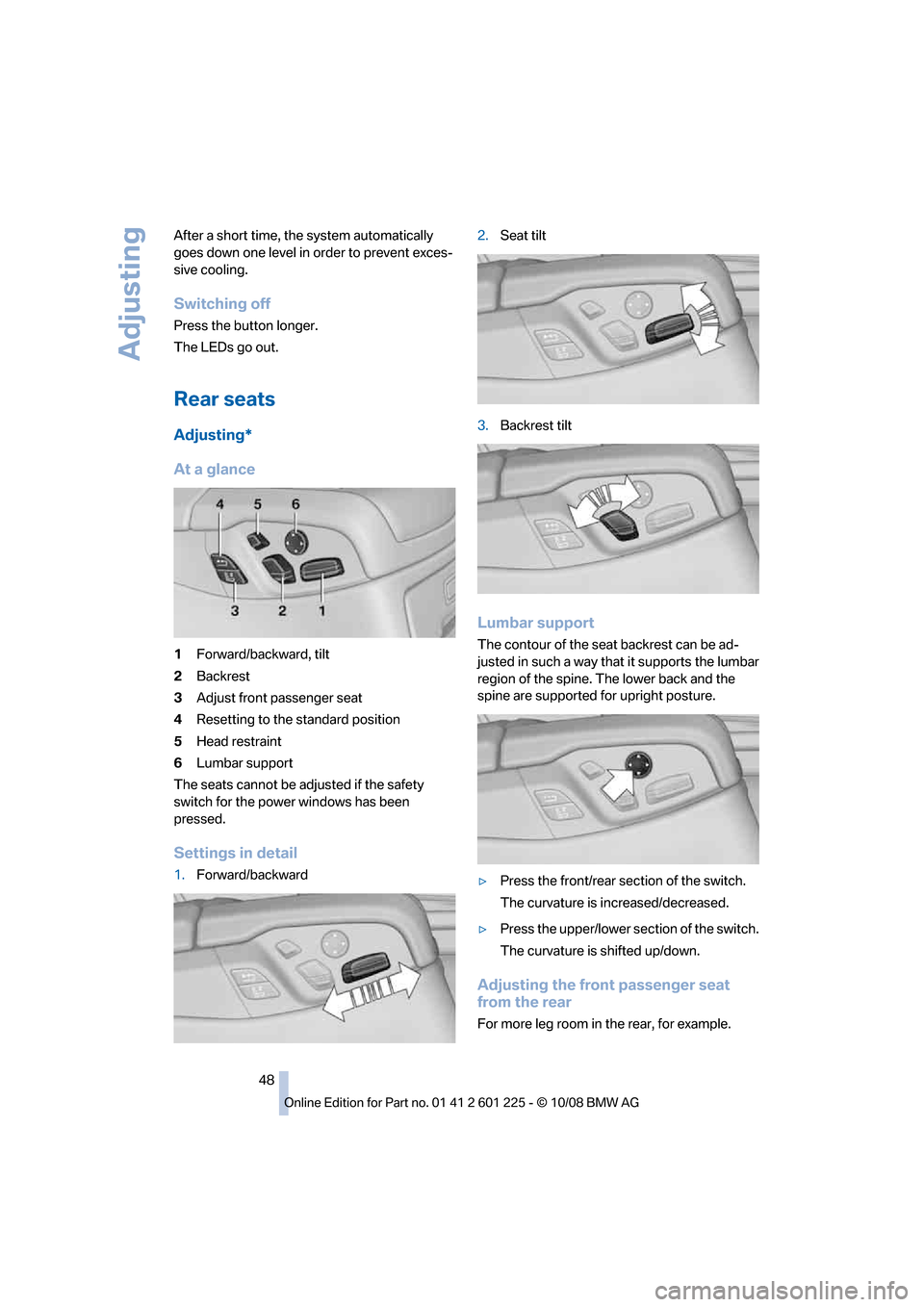 Adjusting

After a short time, the system automatically goes down one level in order to prevent excessive cooling.

Switching off

Press the button longer.

The LEDs go out.

Rear seats

Adjusting*

At a glance

4 5 6
3 2 1

1 Forward/backward, tilt
2 Backrest
3 Adjust front passenger seat
4 Resetting to the standard position
5 Head restraint
6 Lumbar support

The seats cannot be adjusted if the safety switch for the power windows has been pressed.

Settings in detail

1. Forward/backward

2. Seat tilt

3. Backrest tilt

Lumbar support

The contour of the seat backrest can be adjusted in such a way that it supports the lumbar region of the spine. The lower back and the spine are supported for upright posture.

▷ Press the front/rear section of the switch.
The curvature is increased/decreased.

▷ Press the upper/lower section of the switch.
The curvature is shifted up/down.

Adjusting the front passenger seat from the rear

For more leg room in the rear, for example.

48

Online Edition for Part no. 01 41 2 601 225 - © 10/08 BMW AG

carmanualsonline.info